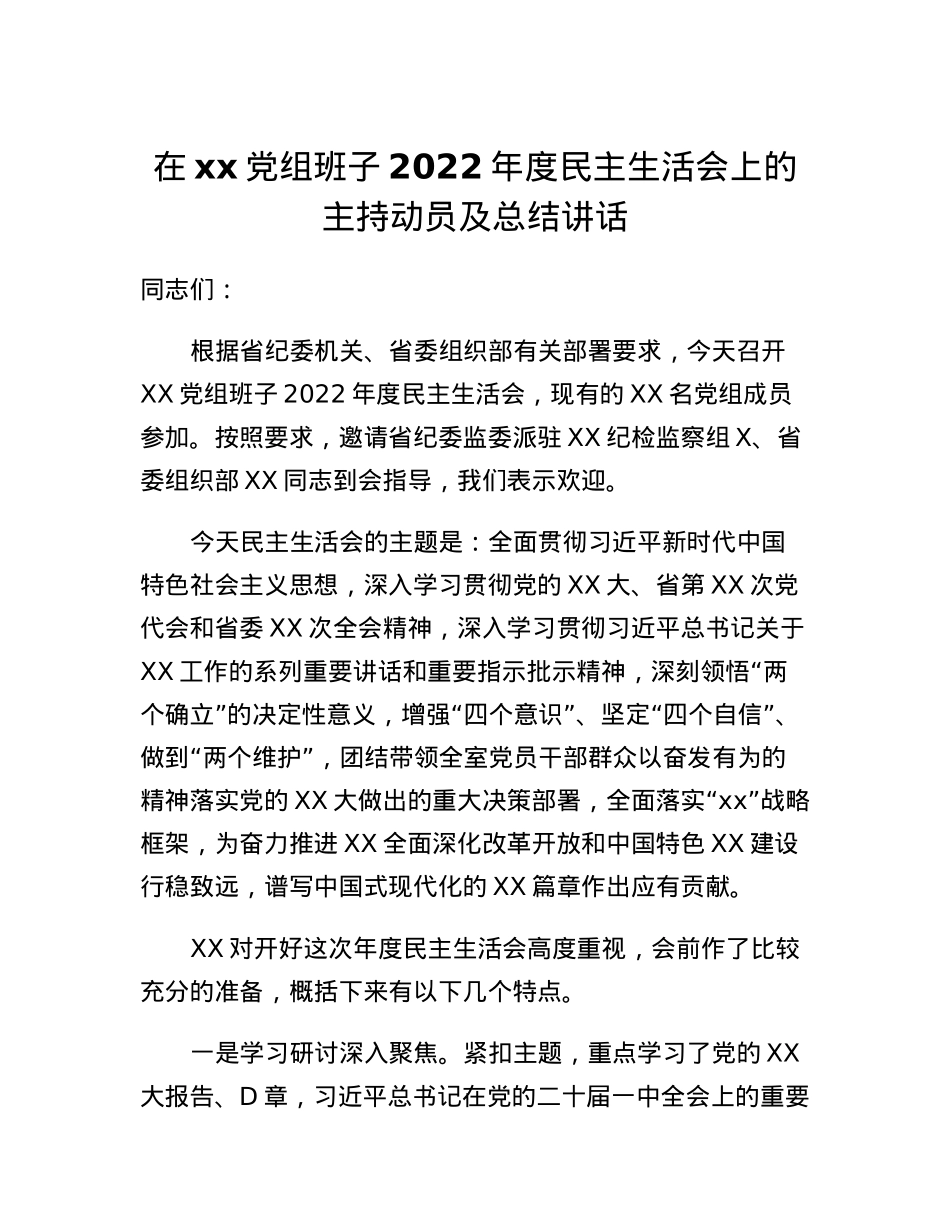 在 xx 党组班子 2022 年度民主生活会上的主持动员及总结讲话

同志们：

根据省纪委机关、省委组织部有关部署要求，今天召开 XX 党组班子 2022 年度民主生活会，现有的 XX 名党组成员参加。按照要求，邀请省纪委监委派驻 XX 纪检监察组 X、省委组织部 XX 同志到会指导，我们表示欢迎。

今天民主生活会的主题是：全面贯彻习近平新时代中国特色社会主义思想，深入学习贯彻党的 XX 大、省第 XX 次党代会和省委 XX 次全会精神，深入学习贯彻习近平总书记关于 XX 工作的系列重要讲话和重要指示批示精神，深刻领悟“两个确立”的决定性意义，增强“四个意识”、坚定“四个自信”、做到“两个维护”，团结带领全室党员干部群众以奋发有为的精神落实党的 XX 大做出的重大决策部署，全面落实“xx”战略框架，为奋力推进 XX 全面深化改革开放和中国特色 XX 建设行稳致远，谱写中国式现代化的 XX 篇章作出应有贡献。

XX 对开好这次年度民主生活会高度重视，会前作了比较充分的准备，概括下来有以下几个特点。

一是学习研讨深入聚焦。紧扣主题，重点学习了党的 XX 大报告、D 章，习近平总书记在党的二十届一中全会上的重要